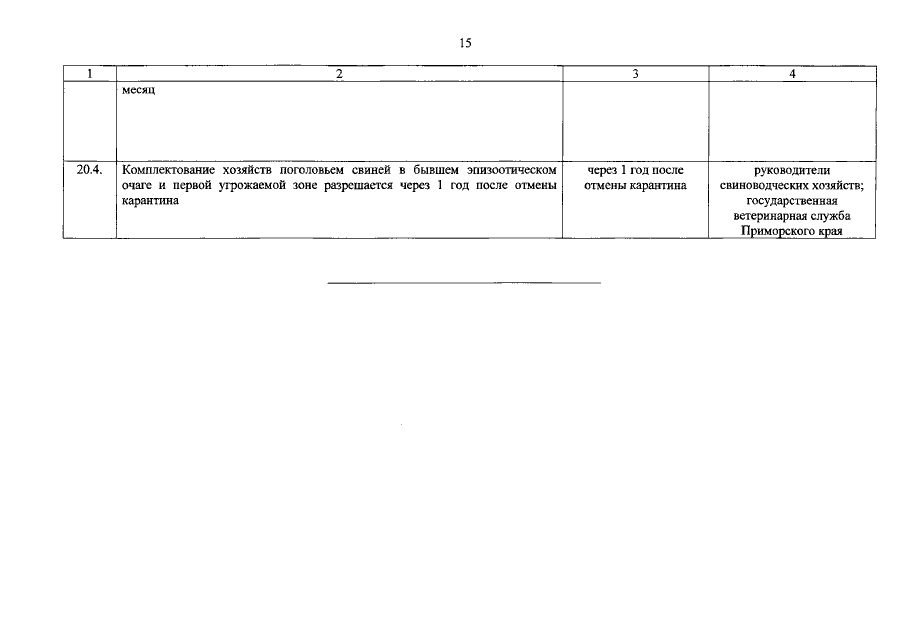 15

| 1 | 2 | 3 | 4 |
|---|---|---|---|
| | месяц | | |
| 20.4. | Комплектование хозяйств поголовьем свиней в бывшем эпизоотическом очаге и первой угрожаемой зоне разрешается через 1 год после отмены карантина | через 1 год после отмены карантина | руководители свиноводческих хозяйств; государственная ветеринарная служба Приморского края |